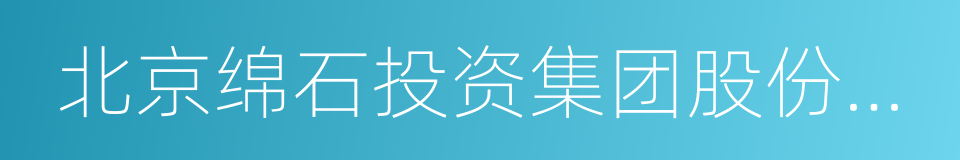 北京绵石投资集团股份...